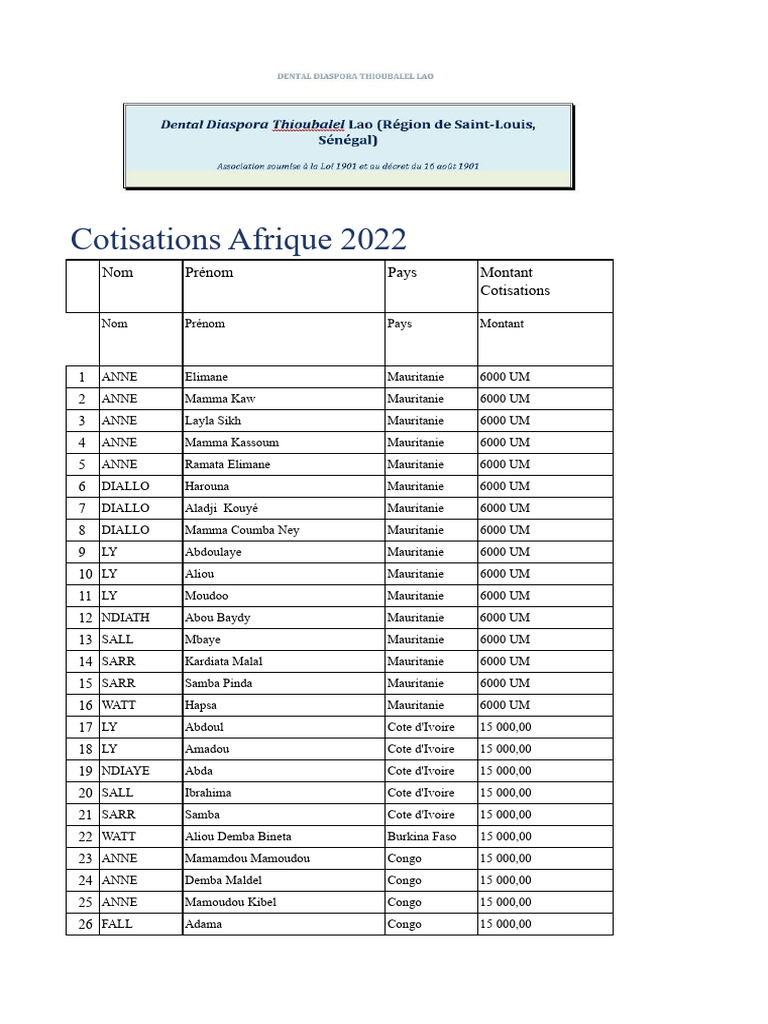 DENTAL DIASPORA THIOUBALEL LAO

Dental Diaspora Thioubalel Lao (Région de Saint-Louis, Sénégal)

Association soumise à la Loi 1901 et au décret du 16 août 1901

Cotisations Afrique 2022

| | Nom | Prénom | Pays | Montant Cotisations |
|---|---|---|---|---|
| | Nom | Prénom | Pays | Montant |
| 1 | ANNE | Elimane | Mauritanie | 6000 UM |
| 2 | ANNE | Mamma Kaw | Mauritanie | 6000 UM |
| 3 | ANNE | Layla Sikh | Mauritanie | 6000 UM |
| 4 | ANNE | Mamma Kassoum | Mauritanie | 6000 UM |
| 5 | ANNE | Ramata Elimane | Mauritanie | 6000 UM |
| 6 | DIALLO | Harouna | Mauritanie | 6000 UM |
| 7 | DIALLO | Aladji Kouyé | Mauritanie | 6000 UM |
| 8 | DIALLO | Mamma Coumba Ney | Mauritanie | 6000 UM |
| 9 | LY | Abdoulaye | Mauritanie | 6000 UM |
| 10 | LY | Aliou | Mauritanie | 6000 UM |
| 11 | LY | Moudoo | Mauritanie | 6000 UM |
| 12 | NDIATH | Abou Baydy | Mauritanie | 6000 UM |
| 13 | SALL | Mbaye | Mauritanie | 6000 UM |
| 14 | SARR | Kardiata Malal | Mauritanie | 6000 UM |
| 15 | SARR | Samba Pinda | Mauritanie | 6000 UM |
| 16 | WATT | Hapsa | Mauritanie | 6000 UM |
| 17 | LY | Abdoul | Cote d'Ivoire | 15 000,00 |
| 18 | LY | Amadou | Cote d'Ivoire | 15 000,00 |
| 19 | NDIAYE | Abda | Cote d'Ivoire | 15 000,00 |
| 20 | SALL | Ibrahima | Cote d'Ivoire | 15 000,00 |
| 21 | SARR | Samba | Cote d'Ivoire | 15 000,00 |
| 22 | WATT | Aliou Demba Bineta | Burkina Faso | 15 000,00 |
| 23 | ANNE | Mamamdou Mamoudou | Congo | 15 000,00 |
| 24 | ANNE | Demba Maldel | Congo | 15 000,00 |
| 25 | ANNE | Mamoudou Kibel | Congo | 15 000,00 |
| 26 | FALL | Adama | Congo | 15 000,00 |